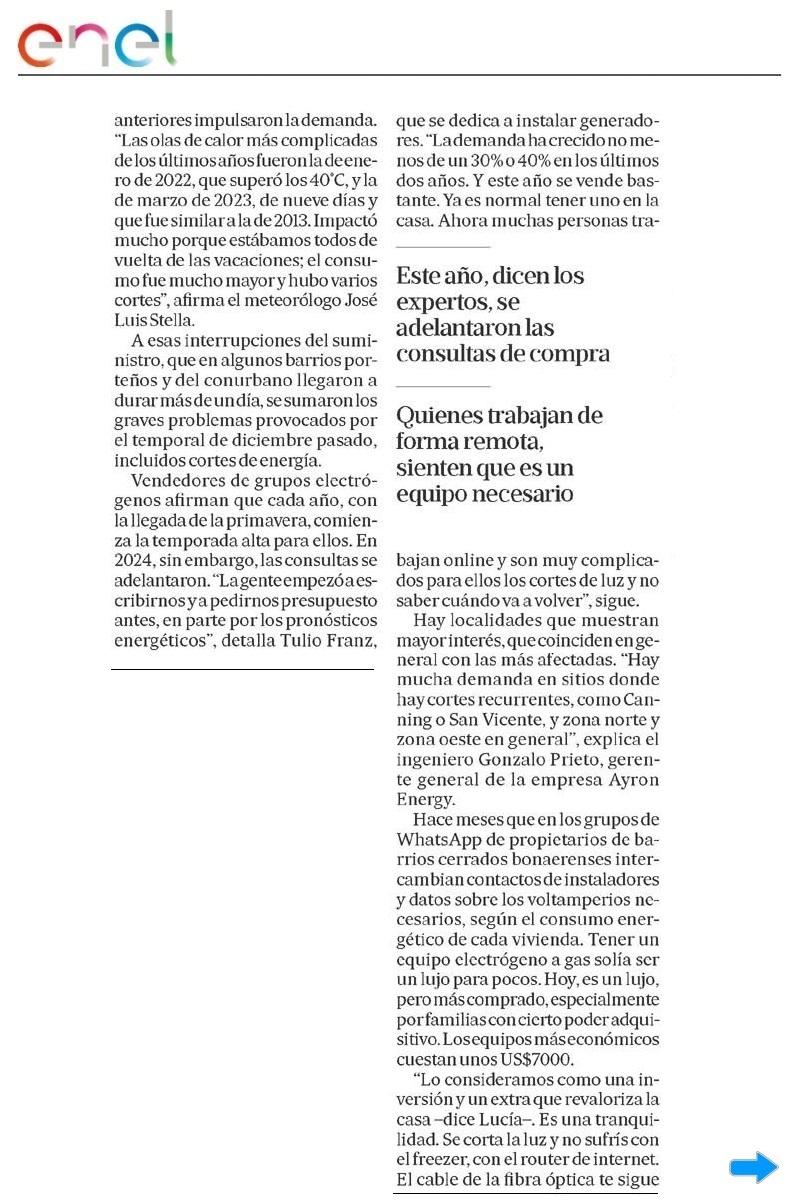 enel

anteriores impulsaron la demanda. "Las olas de calor más complicadas de los últimos años fueron la de enero de 2022, que superó los 40°C, y la de marzo de 2023, de nueve días y que fue similar a la de 2013. Impactó mucho porque estábamos todos de vuelta de las vacaciones; el consumo fue mucho mayor y hubo varios cortes", afirma el meteorólogo José Luis Stella.

A esas interrupciones del suministro, que en algunos barrios porteños y del conurbano llegaron a durar más de un día, se sumaron los graves problemas provocados por el temporal de diciembre pasado, incluidos cortes de energía.

Vendedores de grupos electrógenos afirman que cada año, con la llegada de la primavera, comienza la temporada alta para ellos. En 2024, sin embargo, las consultas se adelantaron. "La gente empezó a escribirnos y a pedirnos presupuesto antes, en parte por los pronósticos energéticos", detalla Tulio Franz, que se dedica a instalar generadores. "La demanda ha crecido no menos de un 30% o 40% en los últimos dos años. Y este año se vende bastante. Ya es normal tener uno en la casa. Ahora muchas personas tra-

Este año, dicen los expertos, se adelantaron las consultas de compra

Quienes trabajan de forma remota, sienten que es un equipo necesario

bajan online y son muy complicados para ellos los cortes de luz y no saber cuándo va a volver", sigue.

Hay localidades que muestran mayor interés, que coinciden en general con las más afectadas. "Hay mucha demanda en sitios donde hay cortes recurrentes, como Canning o San Vicente, y zona norte y zona oeste en general", explica el ingeniero Gonzalo Prieto, gerente general de la empresa Ayron Energy.

Hace meses que en los grupos de WhatsApp de propietarios de barrios cerrados bonaerenses intercambian contactos de instaladores y datos sobre los voltamperios necesarios, según el consumo energético de cada vivienda. Tener un equipo electrógeno a gas solía ser un lujo para pocos. Hoy, es un lujo, pero más comprado, especialmente por familias con cierto poder adquisitivo. Los equipos más económicos cuestan unos US$7000.

"Lo consideramos como una inversión y un extra que revaloriza la casa –dice Lucía–. Es una tranquilidad. Se corta la luz y no sufrís con el freezer, con el router de internet. El cable de la fibra óptica te sigue